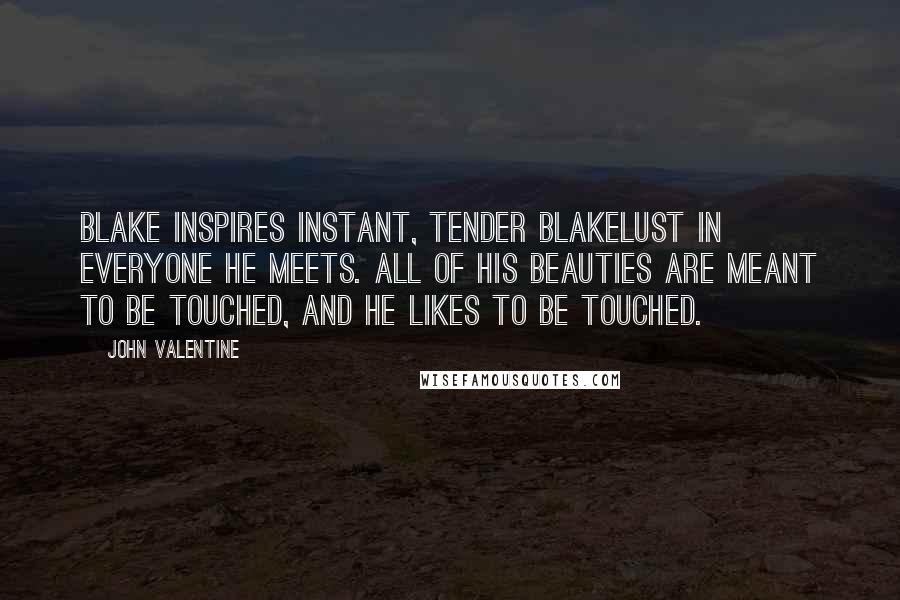 BLAKE INSPIRES INSTANT, TENDER BLAKELUST IN EVERYONE HE MEETS. ALL OF HIS BEAUTIES ARE MEANT TO BE TOUCHED, AND HE LIKES TO BE TOUCHED.

JOHN VALENTINE

WISEFAMOUSQUOTES.COM